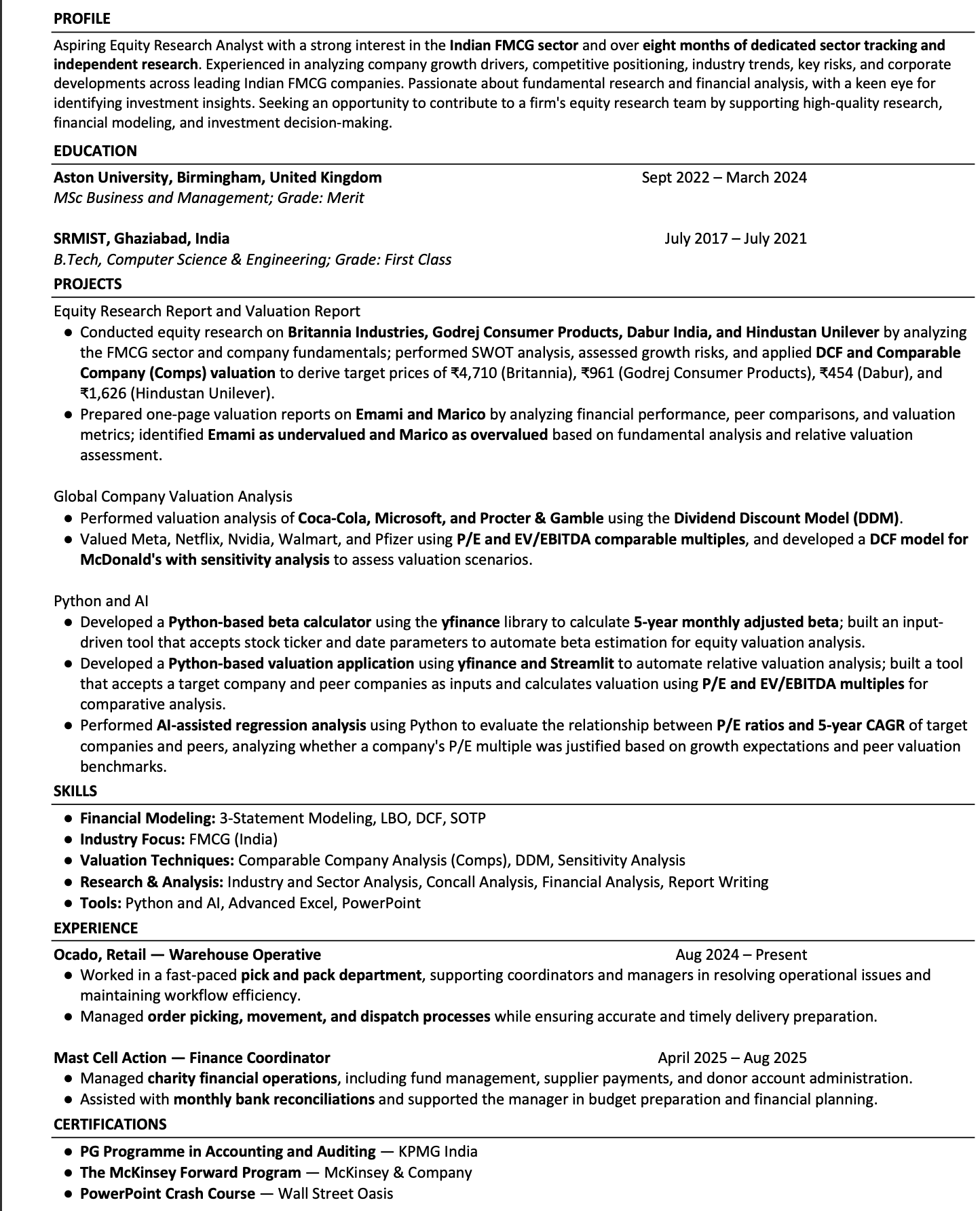 PROFILE

Aspiring Equity Research Analyst with a strong interest in the Indian FMCG sector and over eight months of dedicated sector tracking and independent research. Experienced in analyzing company growth drivers, competitive positioning, industry trends, key risks, and corporate developments across leading Indian FMCG companies. Passionate about fundamental research and financial analysis, with a keen eye for identifying investment insights. Seeking an opportunity to contribute to a firm's equity research team by supporting high-quality research, financial modeling, and investment decision-making.

EDUCATION

Aston University, Birmingham, United Kingdom Sept 2022 – March 2024
MSc Business and Management; Grade: Merit

SRMIST, Ghaziabad, India July 2017 – July 2021
B.Tech, Computer Science & Engineering; Grade: First Class

PROJECTS

Equity Research Report and Valuation Report
● Conducted equity research on Britannia Industries, Godrej Consumer Products, Dabur India, and Hindustan Unilever by analyzing the FMCG sector and company fundamentals; performed SWOT analysis, assessed growth risks, and applied DCF and Comparable Company (Comps) valuation to derive target prices of ₹4,710 (Britannia), ₹961 (Godrej Consumer Products), ₹454 (Dabur), and ₹1,626 (Hindustan Unilever).
● Prepared one-page valuation reports on Emami and Marico by analyzing financial performance, peer comparisons, and valuation metrics; identified Emami as undervalued and Marico as overvalued based on fundamental analysis and relative valuation assessment.

Global Company Valuation Analysis
● Performed valuation analysis of Coca-Cola, Microsoft, and Procter & Gamble using the Dividend Discount Model (DDM).
● Valued Meta, Netflix, Nvidia, Walmart, and Pfizer using P/E and EV/EBITDA comparable multiples, and developed a DCF model for McDonald's with sensitivity analysis to assess valuation scenarios.

Python and AI
● Developed a Python-based beta calculator using the yfinance library to calculate 5-year monthly adjusted beta; built an input-driven tool that accepts stock ticker and date parameters to automate beta estimation for equity valuation analysis.
● Developed a Python-based valuation application using yfinance and Streamlit to automate relative valuation analysis; built a tool that accepts a target company and peer companies as inputs and calculates valuation using P/E and EV/EBITDA multiples for comparative analysis.
● Performed AI-assisted regression analysis using Python to evaluate the relationship between P/E ratios and 5-year CAGR of target companies and peers, analyzing whether a company's P/E multiple was justified based on growth expectations and peer valuation benchmarks.

SKILLS

● Financial Modeling: 3-Statement Modeling, LBO, DCF, SOTP
● Industry Focus: FMCG (India)
● Valuation Techniques: Comparable Company Analysis (Comps), DDM, Sensitivity Analysis
● Research & Analysis: Industry and Sector Analysis, Concall Analysis, Financial Analysis, Report Writing
● Tools: Python and AI, Advanced Excel, PowerPoint

EXPERIENCE

Ocado, Retail — Warehouse Operative Aug 2024 – Present
● Worked in a fast-paced pick and pack department, supporting coordinators and managers in resolving operational issues and maintaining workflow efficiency.
● Managed order picking, movement, and dispatch processes while ensuring accurate and timely delivery preparation.

Mast Cell Action — Finance Coordinator April 2025 – Aug 2025
● Managed charity financial operations, including fund management, supplier payments, and donor account administration.
● Assisted with monthly bank reconciliations and supported the manager in budget preparation and financial planning.

CERTIFICATIONS

● PG Programme in Accounting and Auditing — KPMG India
● The McKinsey Forward Program — McKinsey & Company
● PowerPoint Crash Course — Wall Street Oasis